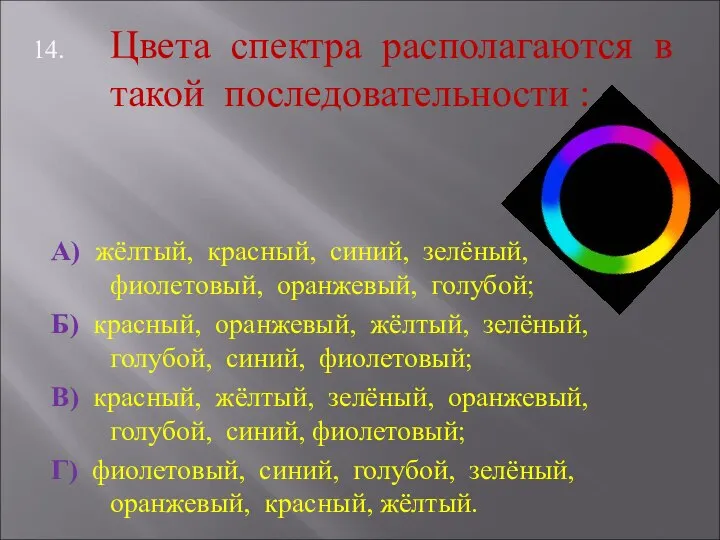 14. Цвета спектра располагаются в такой последовательности :

А) жёлтый, красный, синий, зелёный, фиолетовый, оранжевый, голубой;

Б) красный, оранжевый, жёлтый, зелёный, голубой, синий, фиолетовый;

В) красный, жёлтый, зелёный, оранжевый, голубой, синий, фиолетовый;

Г) фиолетовый, синий, голубой, зелёный, оранжевый, красный, жёлтый.